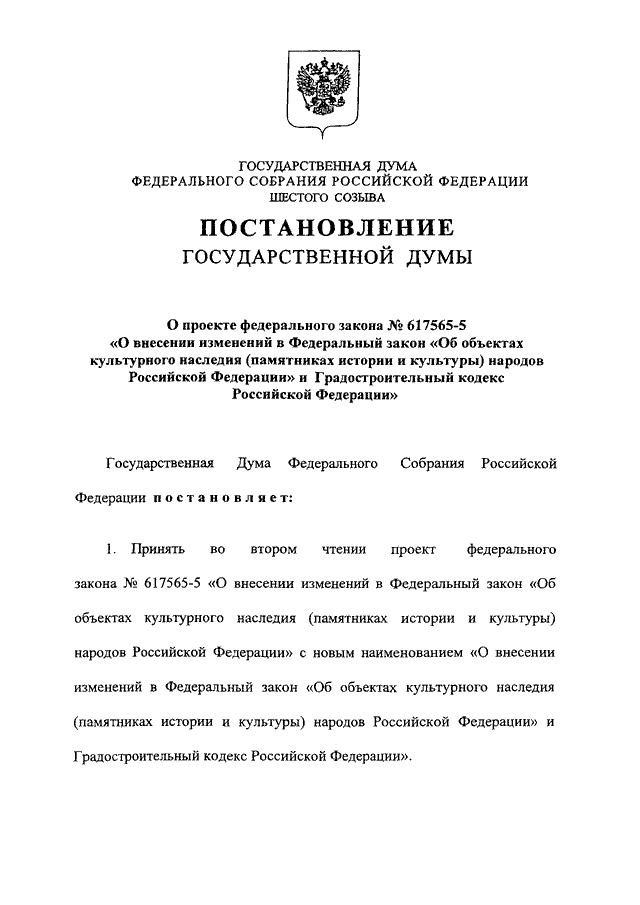 ГОСУДАРСТВЕННАЯ ДУМА
ФЕДЕРАЛЬНОГО СОБРАНИЯ РОССИЙСКОЙ ФЕДЕРАЦИИ
ШЕСТОГО СОЗЫВА

ПОСТАНОВЛЕНИЕ
ГОСУДАРСТВЕННОЙ ДУМЫ

О проекте федерального закона № 617565-5
«О внесении изменений в Федеральный закон «Об объектах культурного наследия (памятниках истории и культуры) народов Российской Федерации» и Градостроительный кодекс Российской Федерации»

Государственная Дума Федерального Собрания Российской Федерации постановляет:

1. Принять во втором чтении проект федерального закона № 617565-5 «О внесении изменений в Федеральный закон «Об объектах культурного наследия (памятниках истории и культуры) народов Российской Федерации» с новым наименованием «О внесении изменений в Федеральный закон «Об объектах культурного наследия (памятниках истории и культуры) народов Российской Федерации» и Градостроительный кодекс Российской Федерации».